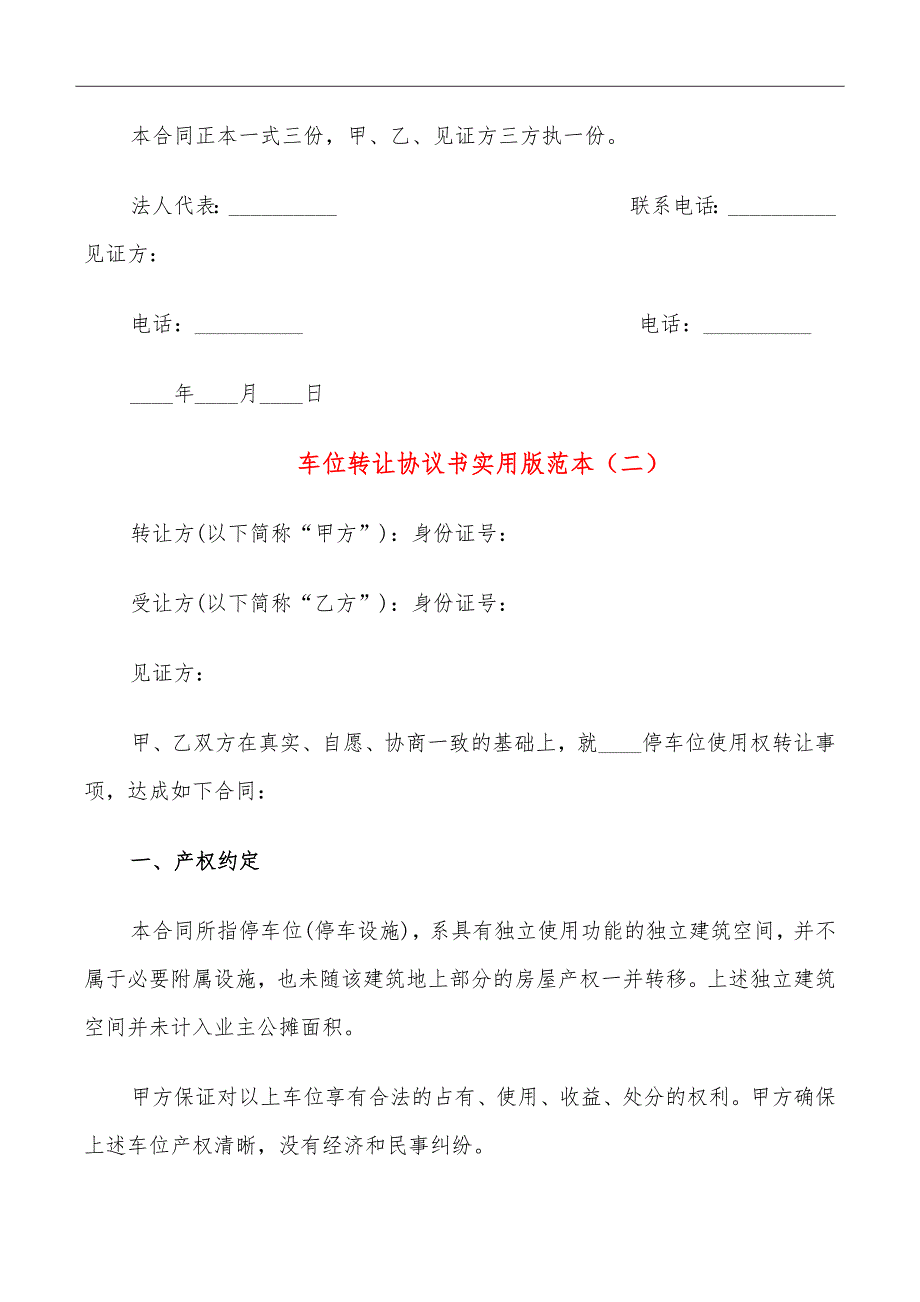 本合同正本一式三份，甲、乙、见证方三方执一份。

法人代表: __________ 联系电话: __________

见证方：

电话：__________ 电话：__________

____年____月____日

车位转让协议书实用版范本（二）

转让方(以下简称“甲方”)：身份证号：

受让方(以下简称“乙方”)：身份证号：

见证方：

甲、乙双方在真实、自愿、协商一致的基础上，就____停车位使用权转让事项，达成如下合同：

一、产权约定

本合同所指停车位(停车设施)，系具有独立使用功能的独立建筑空间，并不属于必要附属设施，也未随该建筑地上部分的房屋产权一并转移。上述独立建筑空间并未计入业主公摊面积。

甲方保证对以上车位享有合法的占有、使用、收益、处分的权利。甲方确保上述车位产权清晰，没有经济和民事纠纷。